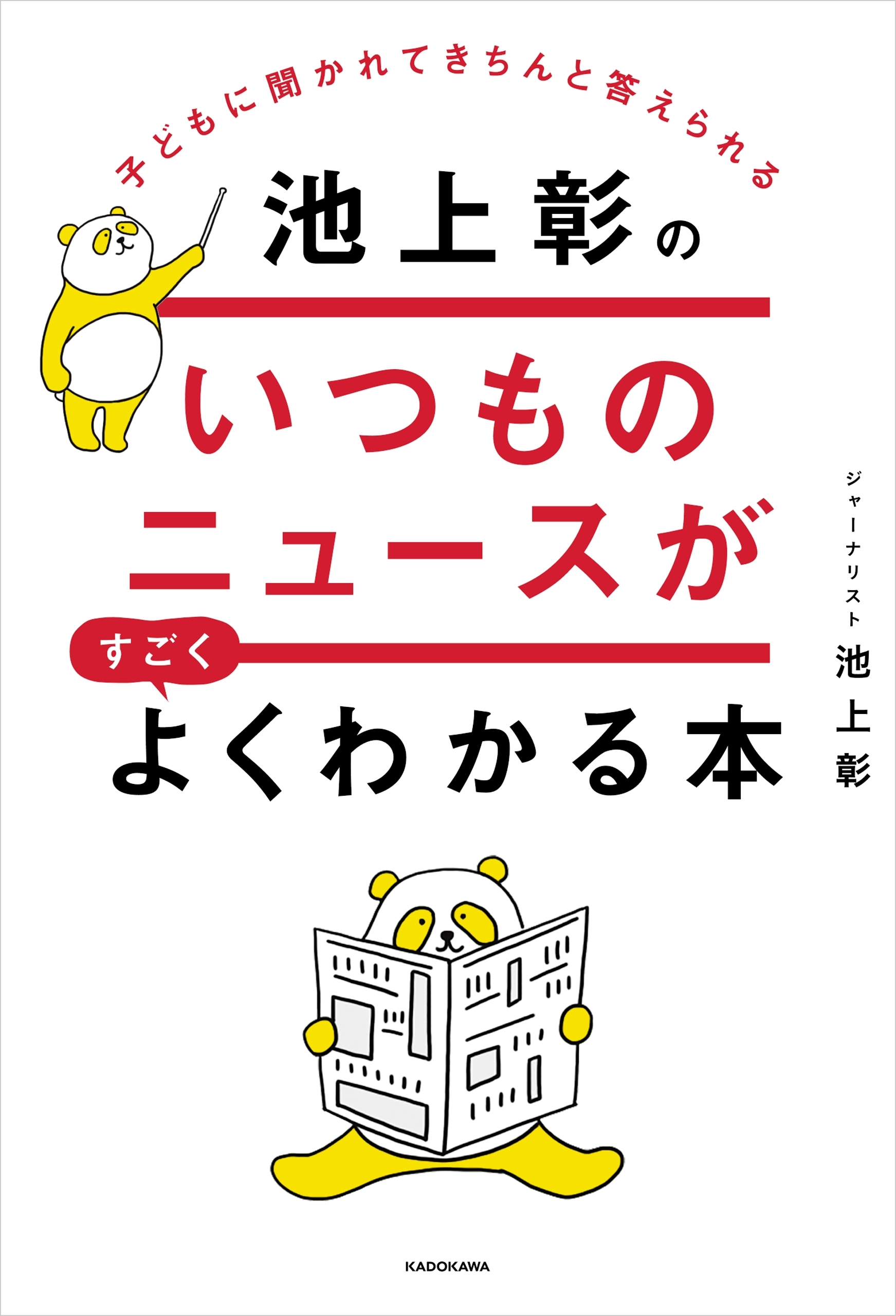 子どもに聞かれてきちんと答えられる

池上彰の

いつもの
ニュースが
すごく
よくわかる本

ジャーナリスト
池上彰

KADOKAWA